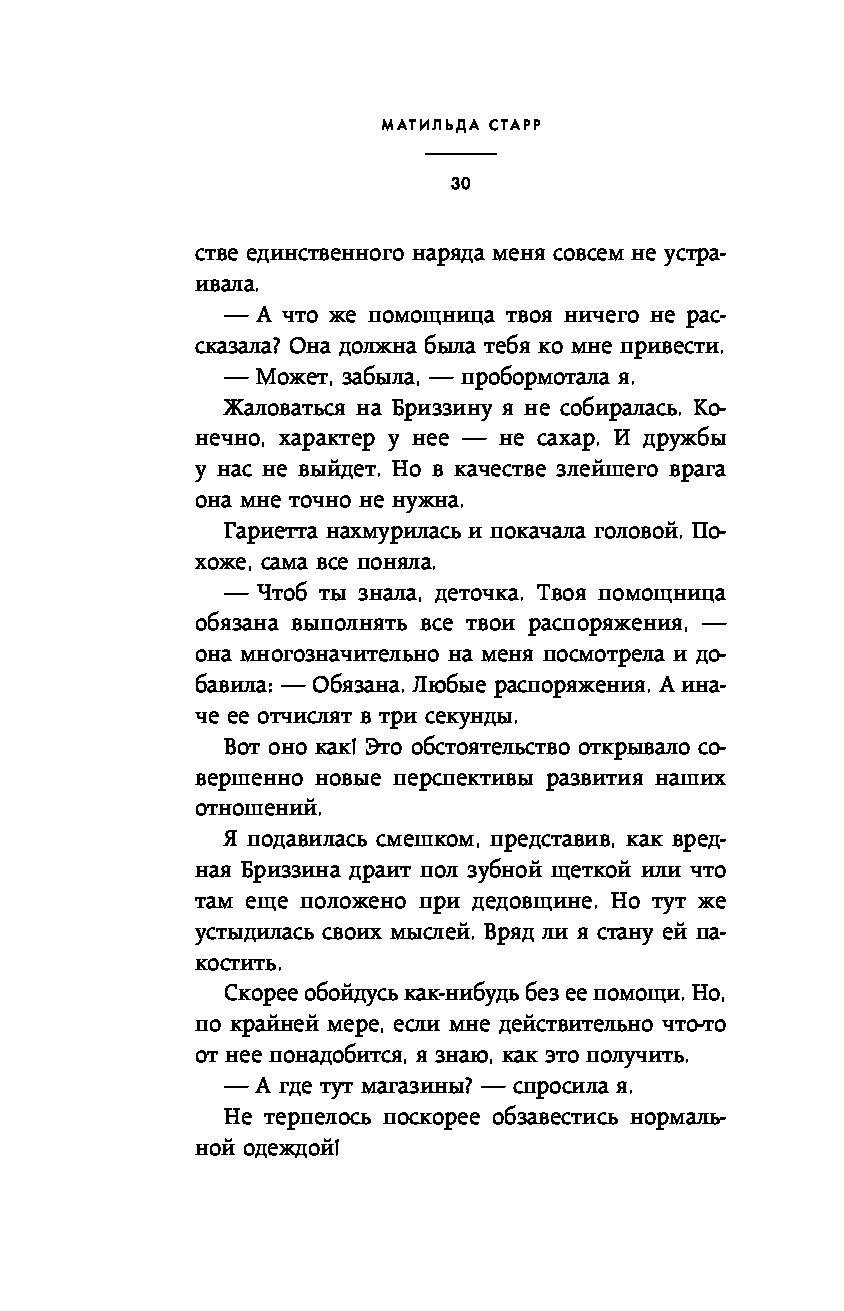 МАТИЛЬДА СТАРР

30

стве единственного наряда меня совсем не устраивала.

— А что же помощница твоя ничего не рассказала? Она должна была тебя ко мне привести.

— Может, забыла, — пробормотала я.

Жаловаться на Бриззину я не собиралась. Конечно, характер у нее — не сахар. И дружбы у нас не выйдет. Но в качестве злейшего врага она мне точно не нужна.

Гариетта нахмурилась и покачала головой. Похоже, сама все поняла.

— Чтоб ты знала, деточка. Твоя помощница обязана выполнять все твои распоряжения, — она многозначительно на меня посмотрела и добавила: — Обязана. Любые распоряжения. А иначе ее отчислят в три секунды.

Вот оно как! Это обстоятельство открывало совершенно новые перспективы развития наших отношений.

Я подавилась смешком, представив, как вредная Бриззина драит пол зубной щеткой или что там еще положено при дедовщине. Но тут же устыдилась своих мыслей. Вряд ли я стану ей пакостить.

Скорее обойдусь как-нибудь без ее помощи. Но, по крайней мере, если мне действительно что-то от нее понадобится, я знаю, как это получить.

— А где тут магазины? — спросила я.

Не терпелось поскорее обзавестись нормальной одеждой!